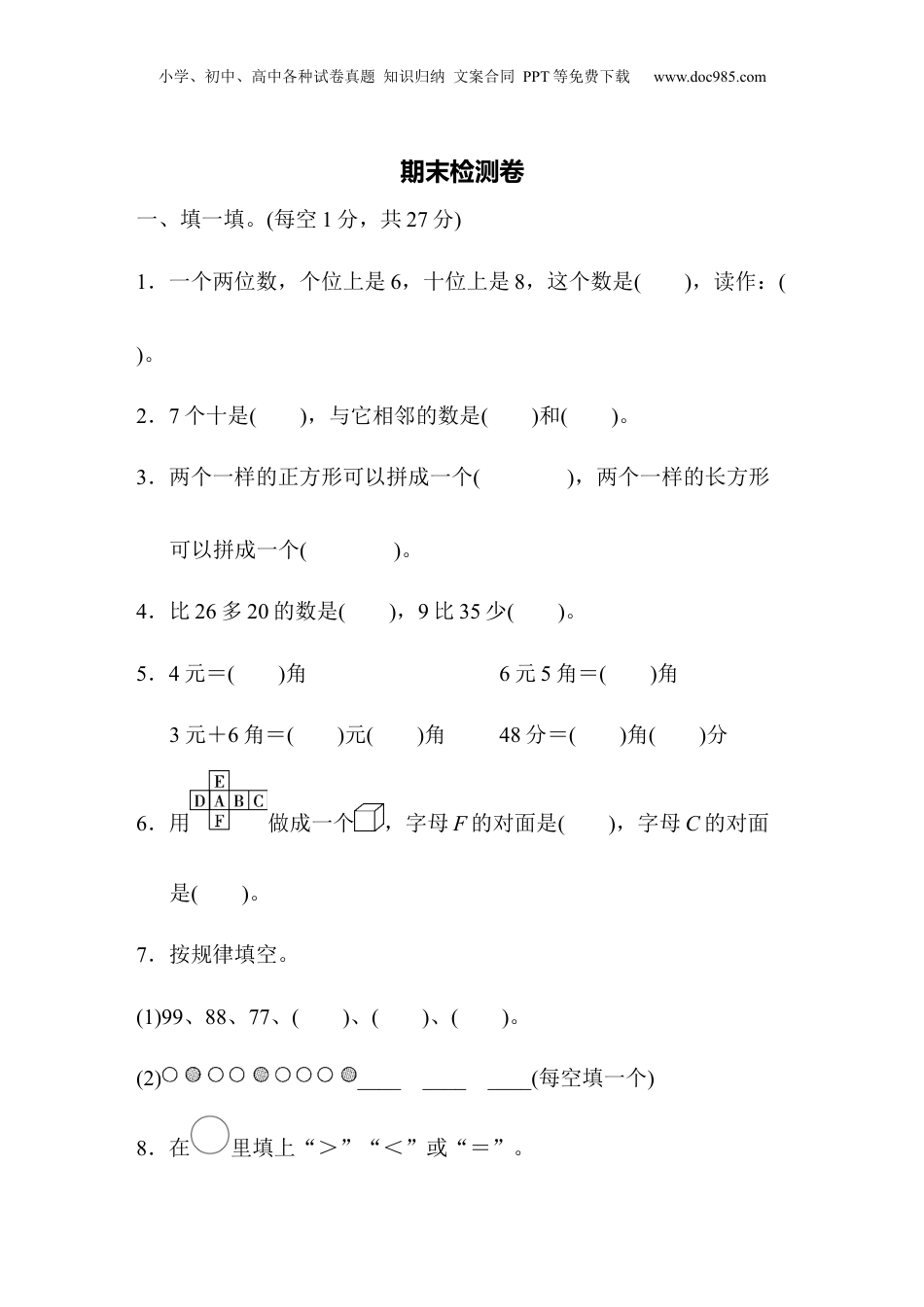 小学、初中、高中各种试卷真题 知识归纳 文案合同 PPT等免费下载 www.doc985.com

期末检测卷

一、填一填。(每空1分，共27分)

1．一个两位数，个位上是6，十位上是8，这个数是(　　)，读作：(　　)。

2．7个十是(　　)，与它相邻的数是(　　)和(　　)。

3．两个一样的正方形可以拼成一个(　　　　)，两个一样的长方形可以拼成一个(　　　　)。

4．比26多20的数是(　　)，9比35少(　　)。

5．4元＝(　　)角　　　　6元5角＝(　　)角

3元＋6角＝(　　)元(　　)角　　48分＝(　　)角(　　)分

6．用 E D A B C F 做成一个，字母$F$的对面是(　　)，字母$C$的对面是(　　)。

7．按规律填空。

(1)99、88、77、(　　)、(　　)、(　　)。

(2)____　____　____(每空填一个)

8．在里填上“＞”“＜”或“＝”。